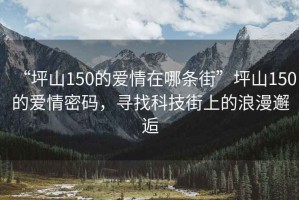 “坪山150的爱情在哪条街”坪山150的爱情密码，寻找科技街上的浪漫邂逅